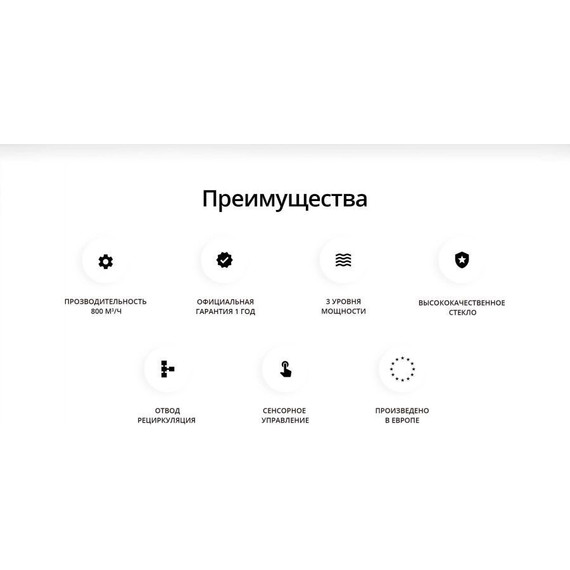 Преимущества

ПРОЗВОДИТЕЛЬНОСТЬ 800 М³/Ч

ОФИЦИАЛЬНАЯ ГАРАНТИЯ 1 ГОД

3 УРОВНЯ МОЩНОСТИ

ВЫСОКОКАЧЕСТВЕННОЕ СТЕКЛО

ОТВОД РЕЦИРКУЛЯЦИЯ

СЕНСОРНОЕ УПРАВЛЕНИЕ

ПРОИЗВЕДЕНО В ЕВРОПЕ